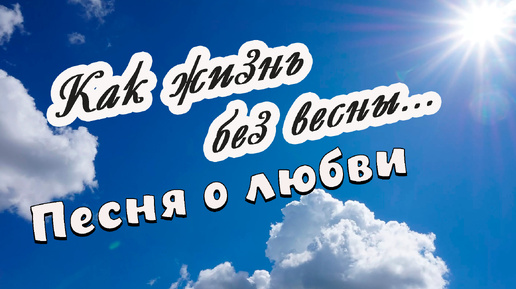 Как жизнь без весны...

Песня о любви